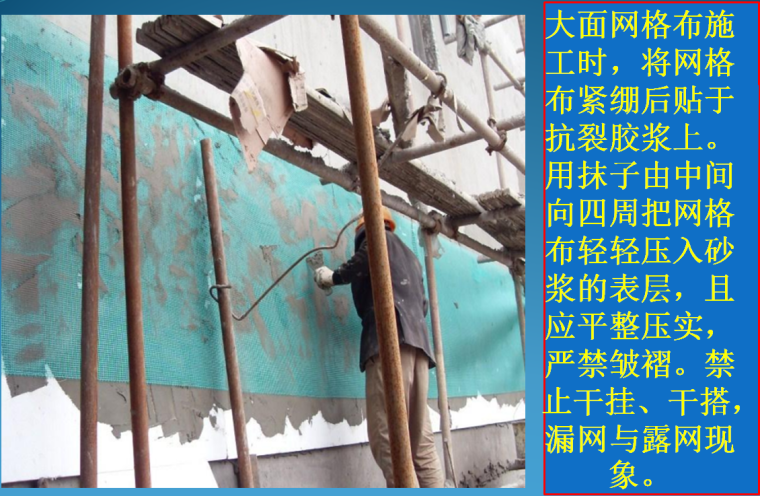 大面网格布施工时，将网格布紧绷后贴于抗裂胶浆上。用抹子由中间向四周把网格布轻轻压入砂浆的表层，且应平整压实，严禁皱褶。禁止干挂、干搭，漏网与露网现象。